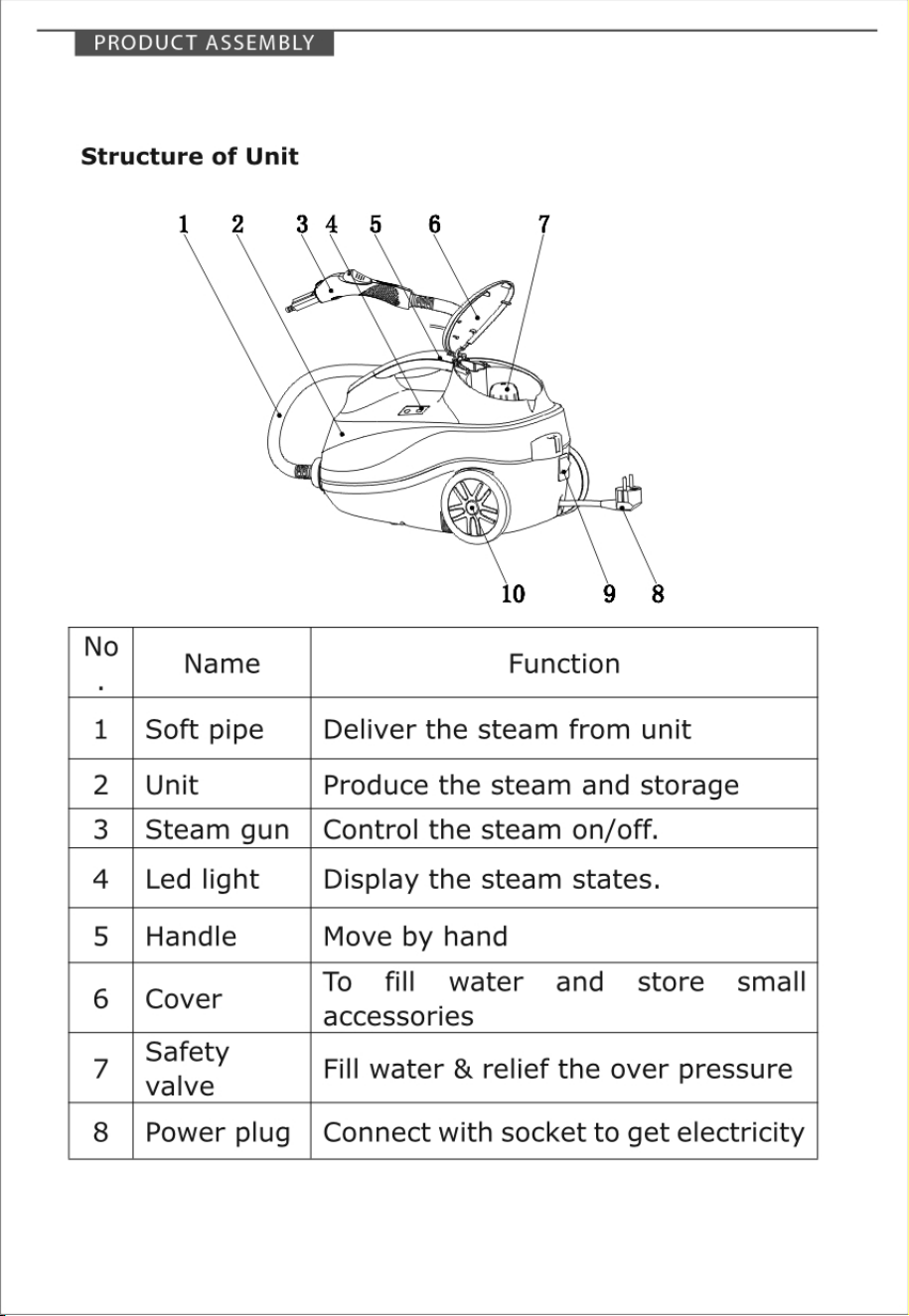 PRODUCT ASSEMBLY

Structure of Unit

1 2 3 4 5 6 7

10 9 8

| No. | Name | Function |
|---|---|---|
| 1 | Soft pipe | Deliver the steam from unit |
| 2 | Unit | Produce the steam and storage |
| 3 | Steam gun | Control the steam on/off. |
| 4 | Led light | Display the steam states. |
| 5 | Handle | Move by hand |
| 6 | Cover | To fill water and store small accessories |
| 7 | Safety valve | Fill water & relief the over pressure |
| 8 | Power plug | Connect with socket to get electricity |